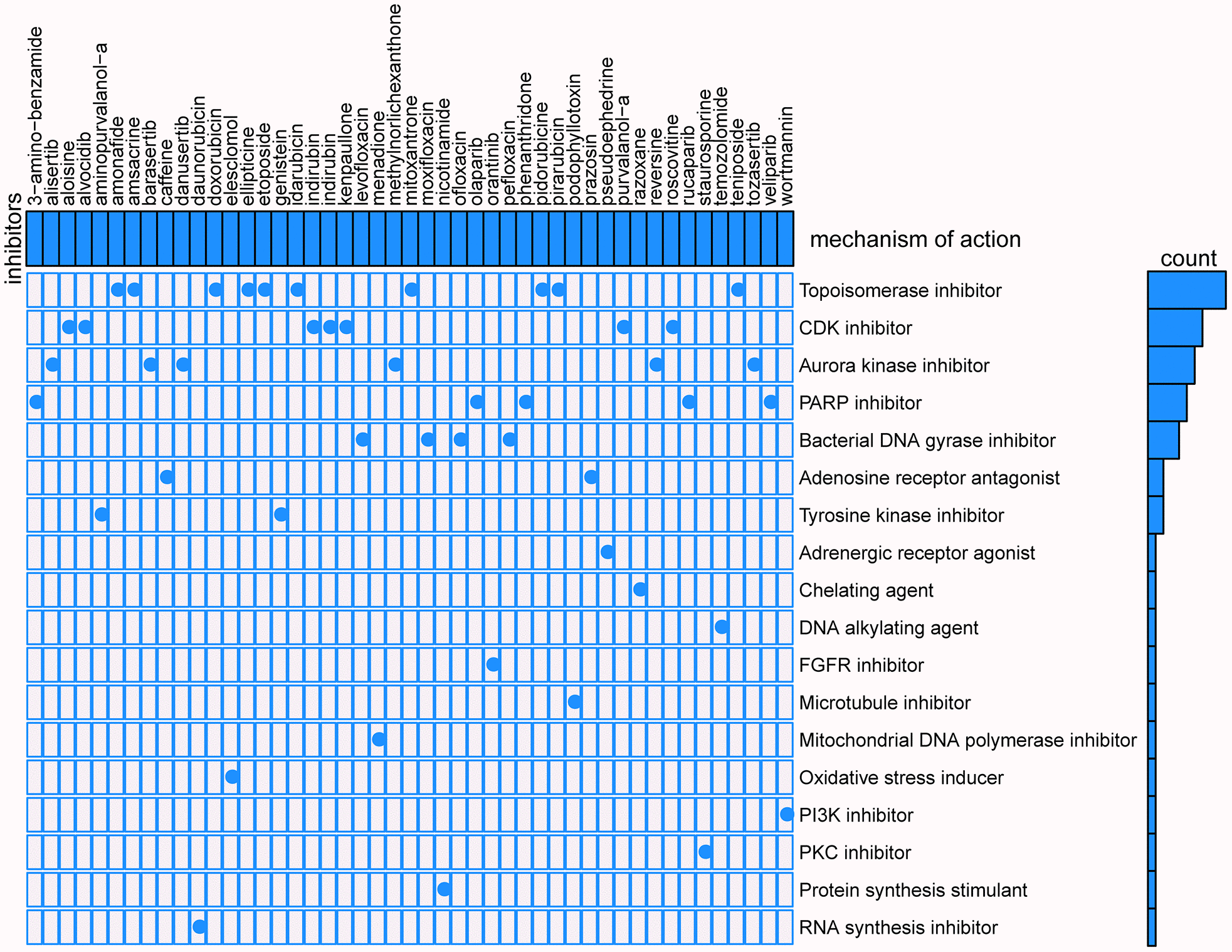 inhibitors

3-amino-benzamide
alisertib
aloisine
alvocidib
aminopurvalanol-a
amonafide
amsacrine
barasertib
caffeine
danusertib
daunorubicin
doxorubicin
elesclomol
ellipticine
etoposide
genistein
idarubicin
indirubin
indirubin
kenpaullone
levofloxacin
menadione
methylnorlichexanthone
mitoxantrone
moxifloxacin
nicotinamide
ofloxacin
olaparib
orantinib
pefloxacin
phenanthridone
pidorubicine
pirarubicin
podophyllotoxin
prazosin
pseudoephedrine
purvalanol-a
razoxane
reversine
roscovitine
rucaparib
staurosporine
temozolomide
teniposide
tozasertib
veliparib
wortmannin

mechanism of action

count

Topoisomerase inhibitor
CDK inhibitor
Aurora kinase inhibitor
PARP inhibitor
Bacterial DNA gyrase inhibitor
Adenosine receptor antagonist
Tyrosine kinase inhibitor
Adrenergic receptor agonist
Chelating agent
DNA alkylating agent
FGFR inhibitor
Microtubule inhibitor
Mitochondrial DNA polymerase inhibitor
Oxidative stress inducer
PI3K inhibitor
PKC inhibitor
Protein synthesis stimulant
RNA synthesis inhibitor